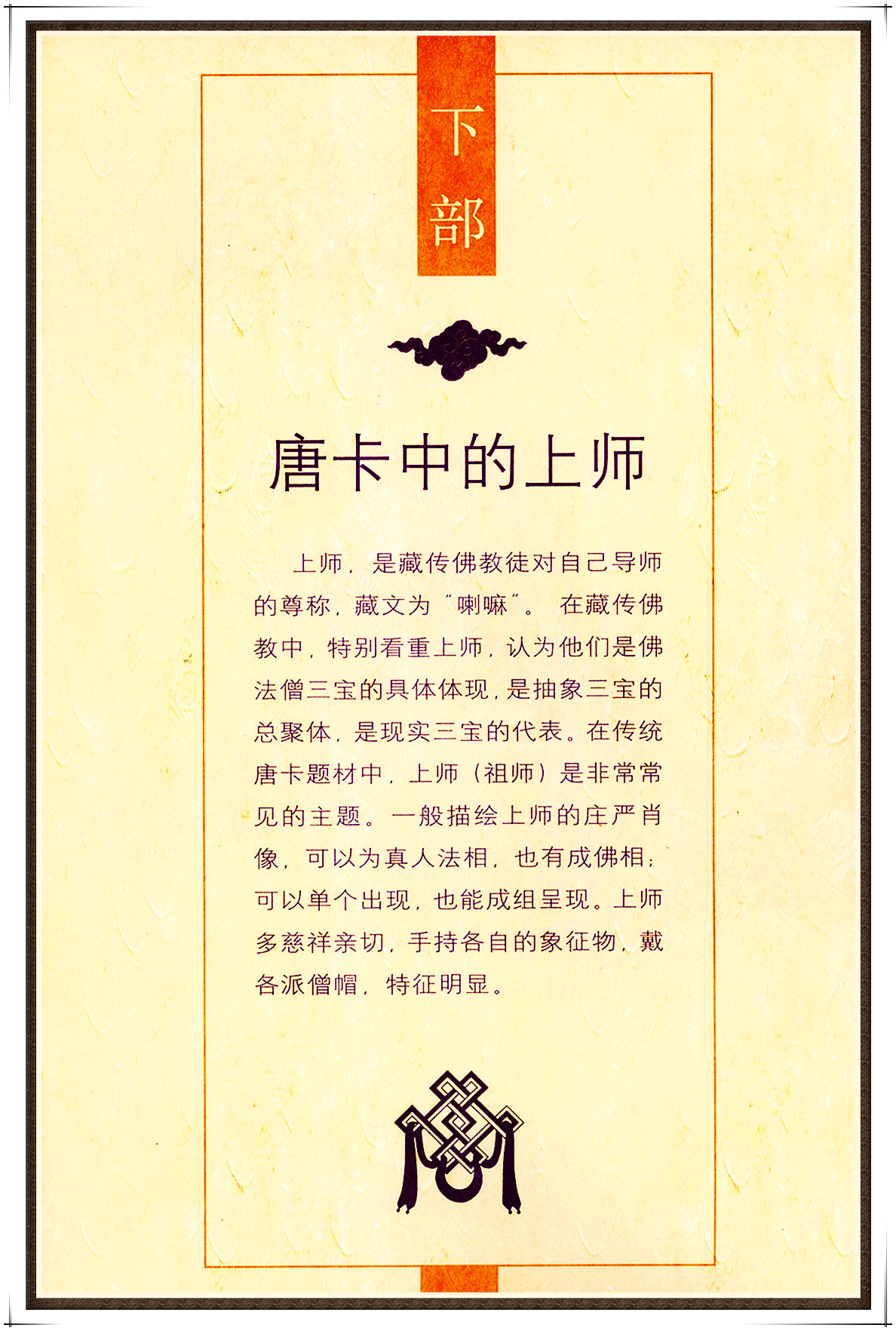 下部

唐卡中的上师

上师，是藏传佛教徒对自己导师的尊称，藏文为“喇嘛”。在藏传佛教中，特别看重上师，认为他们是佛法僧三宝的具体体现，是抽象三宝的总聚体，是现实三宝的代表。在传统唐卡题材中，上师（祖师）是非常常见的主题。一般描绘上师的庄严肖像，可以为真人法相，也有成佛相；可以单个出现，也能成组呈现。上师多慈祥亲切，手持各自的象征物，戴各派僧帽，特征明显。